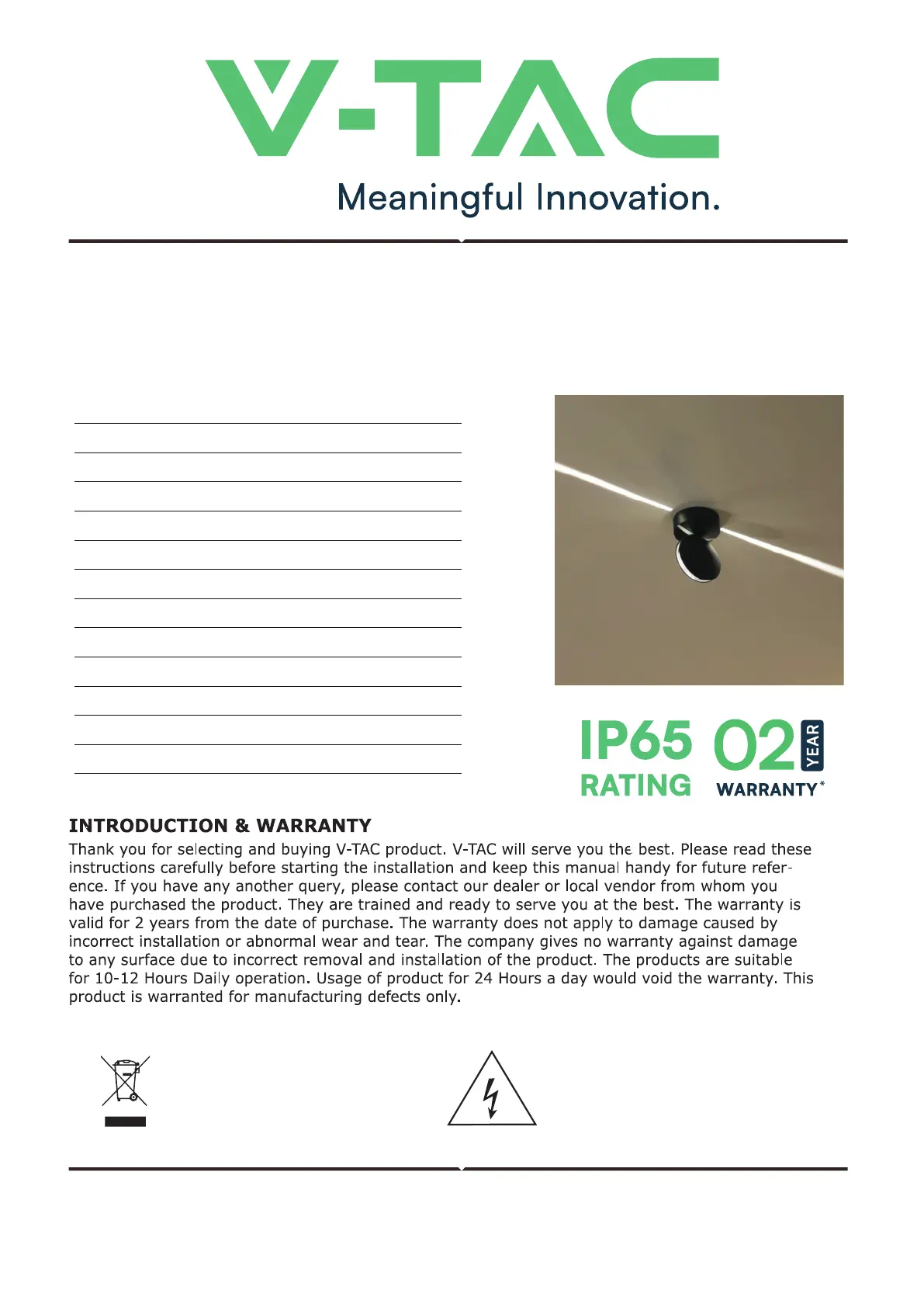 V-TAC
Meaningful Innovation.

IP65 RATING
02 YEAR WARRANTY*

INTRODUCTION & WARRANTY
Thank you for selecting and buying V-TAC product. V-TAC will serve you the best. Please read these instructions carefully before starting the installation and keep this manual handy for future reference. If you have any another query, please contact our dealer or local vendor from whom you have purchased the product. They are trained and ready to serve you at the best. The warranty is valid for 2 years from the date of purchase. The warranty does not apply to damage caused by incorrect installation or abnormal wear and tear. The company gives no warranty against damage to any surface due to incorrect removal and installation of the product. The products are suitable for 10-12 Hours Daily operation. Usage of product for 24 Hours a day would void the warranty. This product is warranted for manufacturing defects only.